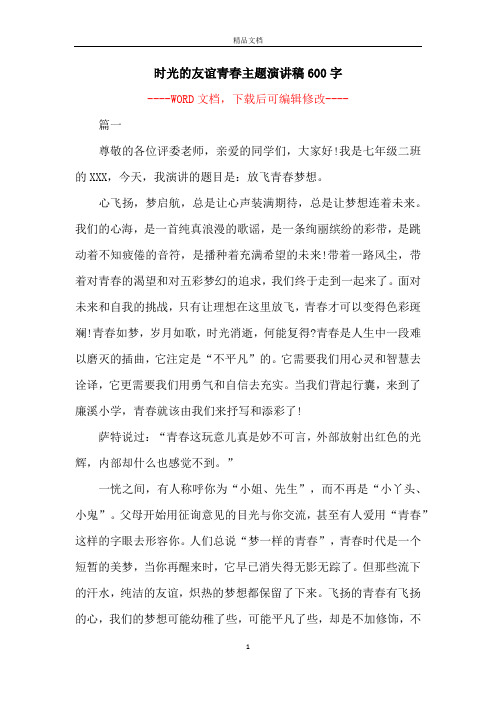 精品文档

时光的友谊青春主题演讲稿600字

----WORD文档，下载后可编辑修改----

篇一

尊敬的各位评委老师，亲爱的同学们，大家好!我是七年级二班的XXX，今天，我演讲的题目是：放飞青春梦想。

心飞扬，梦启航，总是让心声装满期待，总是让梦想连着未来。我们的心海，是一首纯真浪漫的歌谣，是一条绚丽缤纷的彩带，是跳动着不知疲倦的音符，是播种着充满希望的未来!带着一路风尘，带着对青春的渴望和对五彩梦幻的追求，我们终于走到一起来了。面对未来和自我的挑战，只有让理想在这里放飞，青春才可以变得色彩斑斓!青春如梦，岁月如歌，时光消逝，何能复得?青春是人生中一段难以磨灭的插曲，它注定是“不平凡”的。它需要我们用心灵和智慧去诠译，它更需要我们用勇气和自信去充实。当我们背起行囊，来到了廉溪小学，青春就该由我们来抒写和添彩了!

萨特说过：“青春这玩意儿真是妙不可言，外部放射出红色的光辉，内部却什么也感觉不到。”

一恍之间，有人称呼你为“小姐、先生”，而不再是“小丫头、小鬼”。父母开始用征询意见的目光与你交流，甚至有人爱用“青春”这样的字眼去形容你。人们总说“梦一样的青春”，青春时代是一个短暂的美梦，当你再醒来时，它早已消失得无影无踪了。但那些流下的汗水，纯洁的友谊，炽热的梦想都保留了下来。飞扬的青春有飞扬的心，我们的梦想可能幼稚了些，可能平凡了些，却是不加修饰，不

1